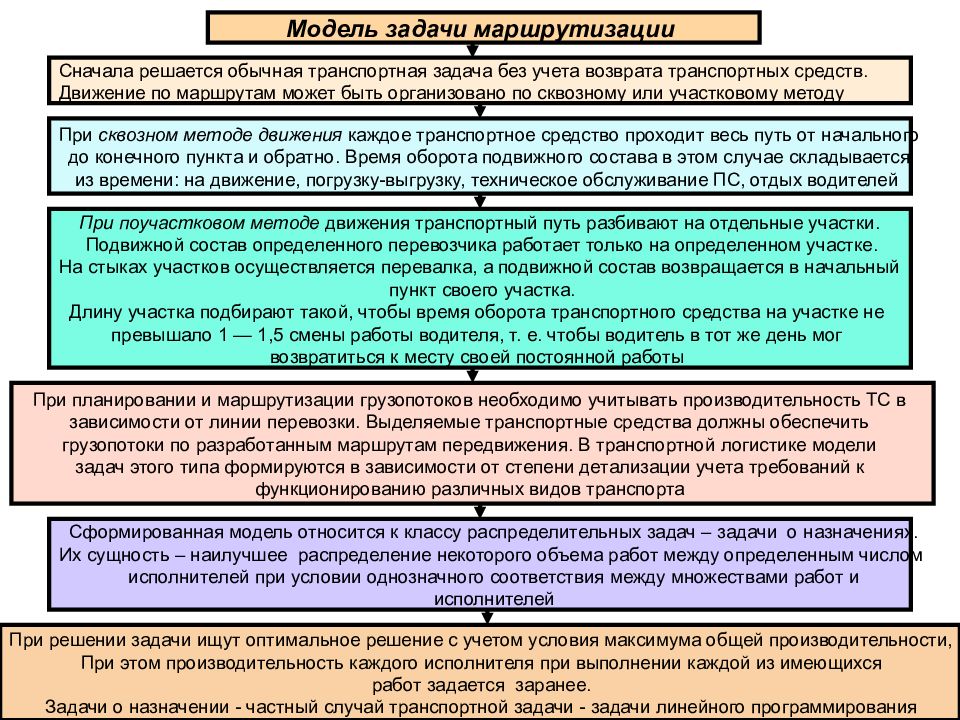 Модель задачи маршрутизации

Сначала решается обычная транспортная задача без учета возврата транспортных средств. Движение по маршрутам может быть организовано по сквозному или участковому методу

При сквозном методе движения каждое транспортное средство проходит весь путь от начального до конечного пункта и обратно. Время оборота подвижного состава в этом случае складывается из времени: на движение, погрузку-выгрузку, техническое обслуживание ПС, отдых водителей

При поучастковом методе движения транспортный путь разбивают на отдельные участки. Подвижной состав определенного перевозчика работает только на определенном участке. На стыках участков осуществляется перевалка, а подвижной состав возвращается в начальный пункт своего участка.
Длину участка подбирают такой, чтобы время оборота транспортного средства на участке не превышало 1 — 1,5 смены работы водителя, т. е. чтобы водитель в тот же день мог возвратиться к месту своей постоянной работы

При планировании и маршрутизации грузопотоков необходимо учитывать производительность ТС в зависимости от линии перевозки. Выделяемые транспортные средства должны обеспечить грузопотоки по разработанным маршрутам передвижения. В транспортной логистике модели задач этого типа формируются в зависимости от степени детализации учета требований к функционированию различных видов транспорта

Сформированная модель относится к классу распределительных задач – задачи о назначениях. Их сущность – наилучшее распределение некоторого объема работ между определенным числом исполнителей при условии однозначного соответствия между множествами работ и исполнителей

При решении задачи ищут оптимальное решение с учетом условия максимума общей производительности, При этом производительность каждого исполнителя при выполнении каждой из имеющихся работ задается заранее.
Задачи о назначении - частный случай транспортной задачи - задачи линейного программирования